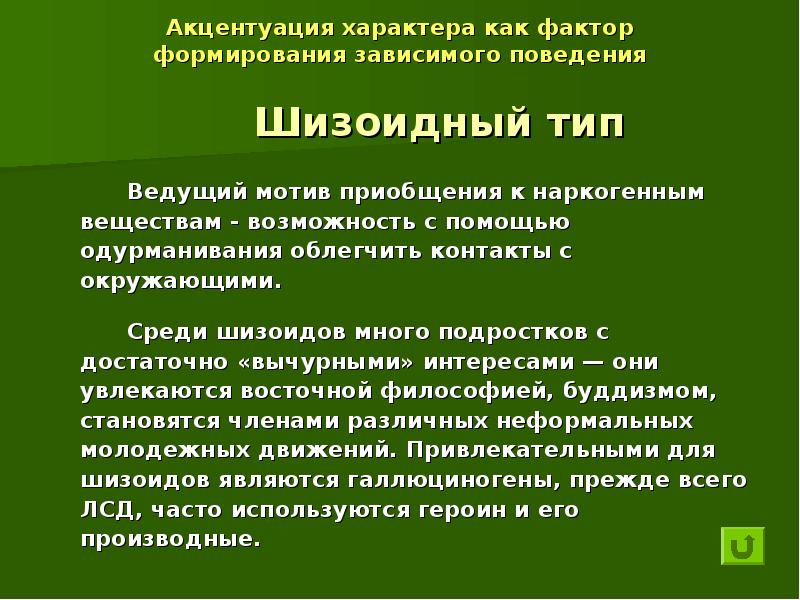 Акцентуация характера как фактор формирования зависимого поведения

Шизоидный тип

Ведущий мотив приобщения к наркогенным веществам - возможность с помощью одурманивания облегчить контакты с окружающими.

Среди шизоидов много подростков с достаточно «вычурными» интересами — они увлекаются восточной философией, буддизмом, становятся членами различных неформальных молодежных движений. Привлекательными для шизоидов являются галлюциногены, прежде всего ЛСД, часто используются героин и его производные.